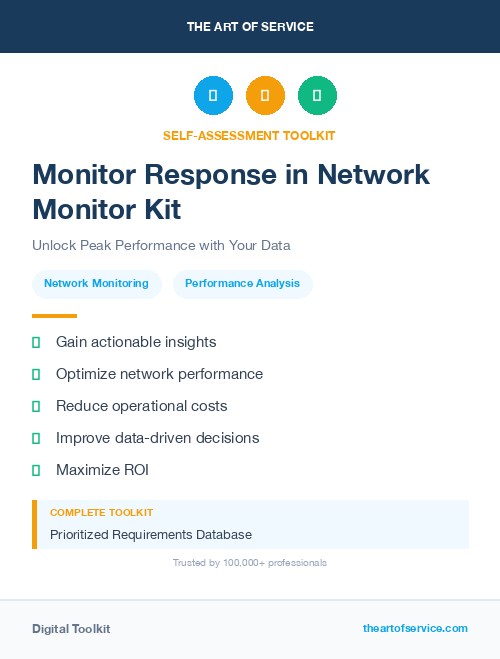 THE ART OF SERVICE

SELF-ASSESSMENT TOOLKIT

Monitor Response in Network Monitor Kit

Unlock Peak Performance with Your Data

Network Monitoring

Performance Analysis

Gain actionable insights

Optimize network performance

Reduce operational costs

Improve data-driven decisions

Maximize ROI

COMPLETE TOOLKIT

Prioritized Requirements Database

Trusted by 100,000+ professionals

Digital Toolkit

theartofservice.com